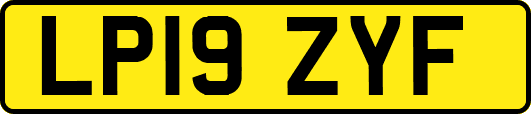 LP19 ZYF